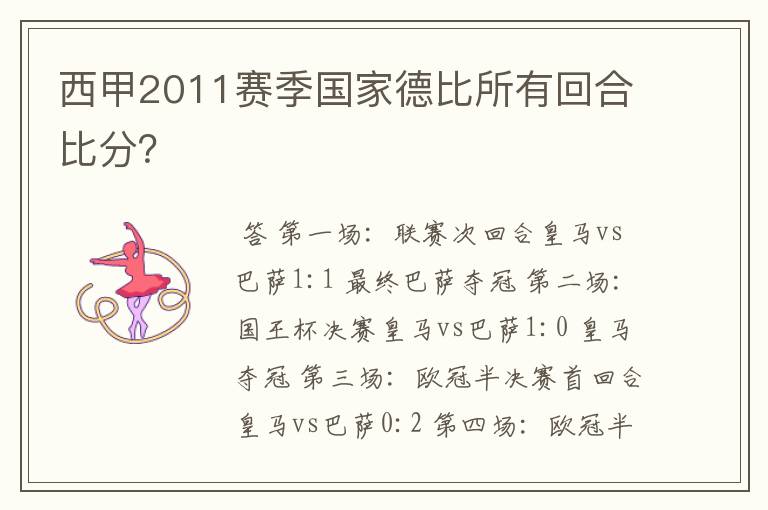 西甲2011赛季国家德比所有回合比分?

答 第一场：联赛次回合皇马vs巴萨1:1 最终巴萨夺冠 第二场：国王杯决赛皇马vs巴萨1:0 皇马夺冠 第三场：欧冠半决赛首回合皇马vs巴萨0:2 第四场：欧冠半